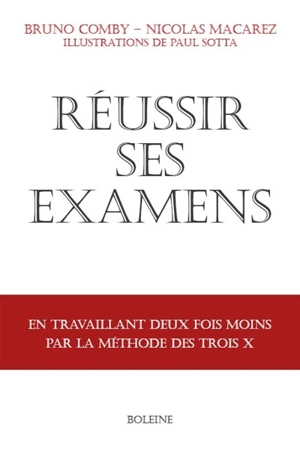 BRUNO COMBY – NICOLAS MACAREZ
ILLUSTRATIONS DE PAUL SOTTA

RÉUSSIR
SES
EXAMENS

EN TRAVAILLANT DEUX FOIS MOINS
PAR LA MÉTHODE DES TROIS X

BOLEINE